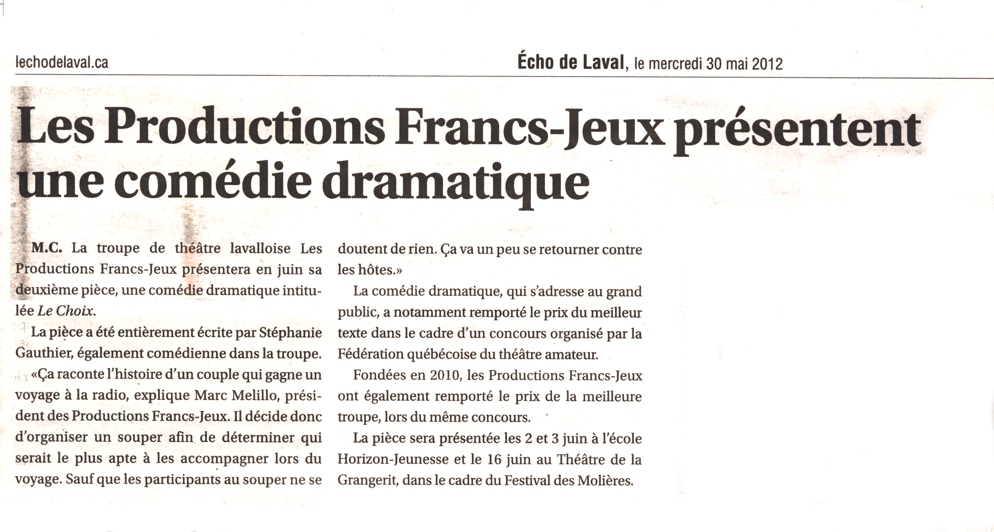 lechodelaval.ca

Écho de Laval, le mercredi 30 mai 2012

Les Productions Francs-Jeux présentent une comédie dramatique

M.C. La troupe de théâtre lavalloise Les Productions Francs-Jeux présentera en juin sa deuxième pièce, une comédie dramatique intitulée Le Choix.

La pièce a été entièrement écrite par Stéphanie Gauthier, également comédienne dans la troupe.

«Ça raconte l'histoire d'un couple qui gagne un voyage à la radio, explique Marc Melillo, président des Productions Francs-Jeux. Il décide donc d'organiser un souper afin de déterminer qui serait le plus apte à les accompagner lors du voyage. Sauf que les participants au souper ne se doutent de rien. Ça va un peu se retourner contre les hôtes.»

La comédie dramatique, qui s'adresse au grand public, a notamment remporté le prix du meilleur texte dans le cadre d'un concours organisé par la Fédération québécoise du théâtre amateur.

Fondées en 2010, les Productions Francs-Jeux ont également remporté le prix de la meilleure troupe, lors du même concours.

La pièce sera présentée les 2 et 3 juin à l'école Horizon-Jeunesse et le 16 juin au Théâtre de la Grangerit, dans le cadre du Festival des Molières.